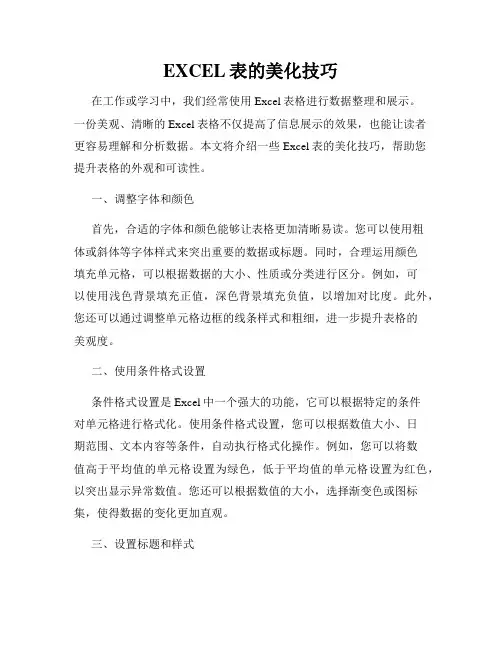 EXCEL 表的美化技巧

在工作或学习中，我们经常使用 Excel 表格进行数据整理和展示。一份美观、清晰的 Excel 表格不仅提高了信息展示的效果，也能让读者更容易理解和分析数据。本文将介绍一些 Excel 表的美化技巧，帮助您提升表格的外观和可读性。

一、调整字体和颜色

首先，合适的字体和颜色能够让表格更加清晰易读。您可以使用粗体或斜体等字体样式来突出重要的数据或标题。同时，合理运用颜色填充单元格，可以根据数据的大小、性质或分类进行区分。例如，可以使用浅色背景填充正值，深色背景填充负值，以增加对比度。此外，您还可以通过调整单元格边框的线条样式和粗细，进一步提升表格的美观度。

二、使用条件格式设置

条件格式设置是 Excel 中一个强大的功能，它可以根据特定的条件对单元格进行格式化。使用条件格式设置，您可以根据数值大小、日期范围、文本内容等条件，自动执行格式化操作。例如，您可以将数值高于平均值的单元格设置为绿色，低于平均值的单元格设置为红色，以突出显示异常数值。您还可以根据数值的大小，选择渐变色或图标集，使得数据的变化更加直观。

三、设置标题和样式